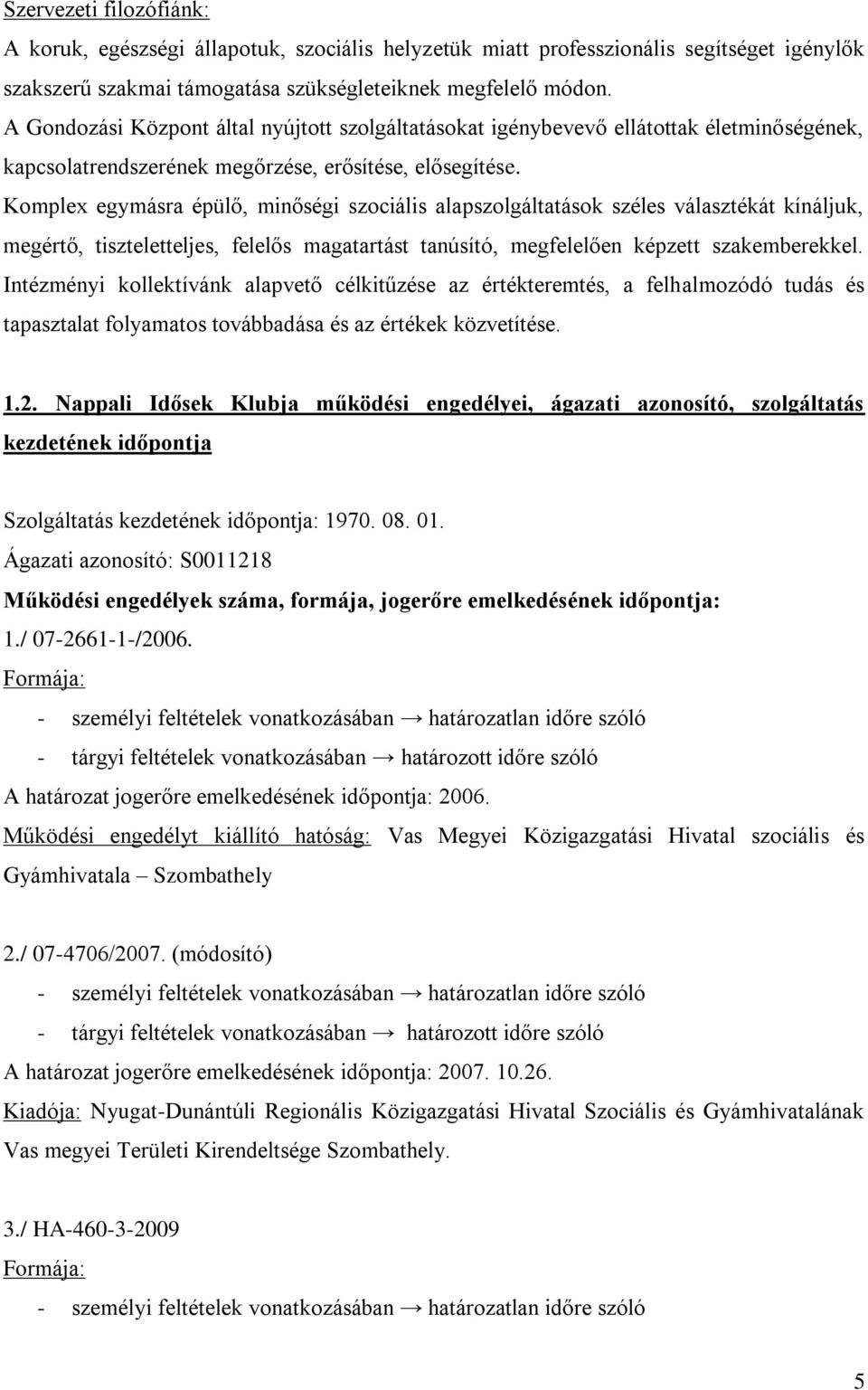 Szervezeti filozófiánk:

A koruk, egészségi állapotuk, szociális helyzetük miatt professzionális segítséget igénylők szakszerű szakmai támogatása szükségleteiknek megfelelő módon.

A Gondozási Központ által nyújtott szolgáltatásokat igénybevevő ellátottak életminőségének, kapcsolatrendszerének megőrzése, erősítése, elősegítése.

Komplex egymásra épülő, minőségi szociális alapszolgáltatások széles választékát kínáljuk, megértő, tiszteletteljes, felelős magatartást tanúsító, megfelelően képzett szakemberekkel.

Intézményi kollektívánk alapvető célkitűzése az értékteremtés, a felhalmozódó tudás és tapasztalat folyamatos továbbadása és az értékek közvetítése.

1.2. Nappali Idősek Klubja működési engedélyei, ágazati azonosító, szolgáltatás kezdetének időpontja

Szolgáltatás kezdetének időpontja: 1970. 08. 01.

Ágazati azonosító: S0011218

Működési engedélyek száma, formája, jogerőre emelkedésének időpontja:

1./ 07-2661-1-/2006.

Formája:

- személyi feltételek vonatkozásában → határozatlan időre szóló
- tárgyi feltételek vonatkozásában → határozott időre szóló

A határozat jogerőre emelkedésének időpontja: 2006.

Működési engedélyt kiállító hatóság: Vas Megyei Közigazgatási Hivatal szociális és Gyámhivatala – Szombathely

2./ 07-4706/2007. (módosító)

- személyi feltételek vonatkozásában → határozatlan időre szóló
- tárgyi feltételek vonatkozásában → határozott időre szóló

A határozat jogerőre emelkedésének időpontja: 2007. 10.26.

Kiadója: Nyugat-Dunántúli Regionális Közigazgatási Hivatal Szociális és Gyámhivatalának Vas megyei Területi Kirendeltsége Szombathely.

3./ HA-460-3-2009

Formája:

- személyi feltételek vonatkozásában → határozatlan időre szóló

5